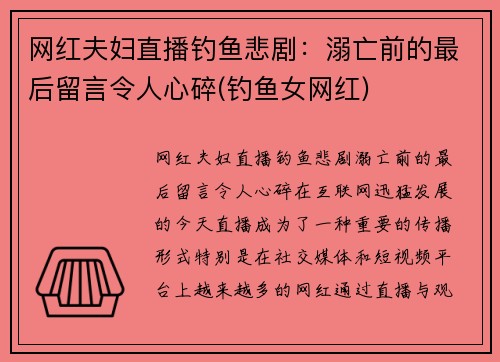 网红夫妇直播钓鱼悲剧：溺亡前的最后留言令人心碎(钓鱼女网红)

网红夫妇直播钓鱼悲剧溺亡前的最后留言令人心碎在互联网迅猛发展的今天直播成为了一种重要的传播形式特别是在社交媒体和短视频平台上越来越多的网红通过直播与观